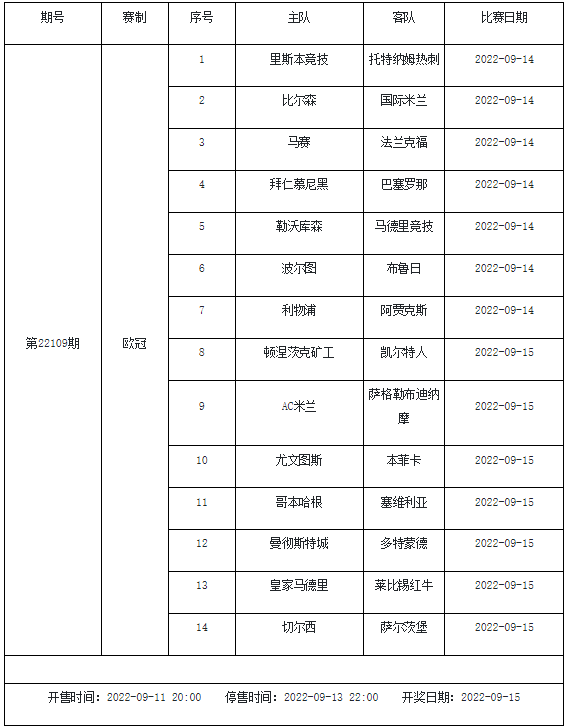 | 期号 | 赛制 | 序号 | 主队 | 客队 | 比赛日期 |
|---|---|---|---|---|---|
| 第22109期 | 欧冠 | 1 | 里斯本竞技 | 托特纳姆热刺 | 2022-09-14 |
| | | 2 | 比尔森 | 国际米兰 | 2022-09-14 |
| | | 3 | 马赛 | 法兰克福 | 2022-09-14 |
| | | 4 | 拜仁慕尼黑 | 巴塞罗那 | 2022-09-14 |
| | | 5 | 勒沃库森 | 马德里竞技 | 2022-09-14 |
| | | 6 | 波尔图 | 布鲁日 | 2022-09-14 |
| | | 7 | 利物浦 | 阿贾克斯 | 2022-09-14 |
| | | 8 | 顿涅茨克矿工 | 凯尔特人 | 2022-09-15 |
| | | 9 | AC米兰 | 萨格勒布迪纳摩 | 2022-09-15 |
| | | 10 | 尤文图斯 | 本菲卡 | 2022-09-15 |
| | | 11 | 哥本哈根 | 塞维利亚 | 2022-09-15 |
| | | 12 | 曼彻斯特城 | 多特蒙德 | 2022-09-15 |
| | | 13 | 皇家马德里 | 莱比锡红牛 | 2022-09-15 |
| | | 14 | 切尔西 | 萨尔茨堡 | 2022-09-15 |

开售时间：2022-09-11 20:00　停售时间：2022-09-13 22:00　开奖日期：2022-09-15